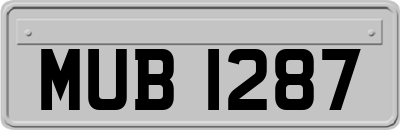 MUB 1287